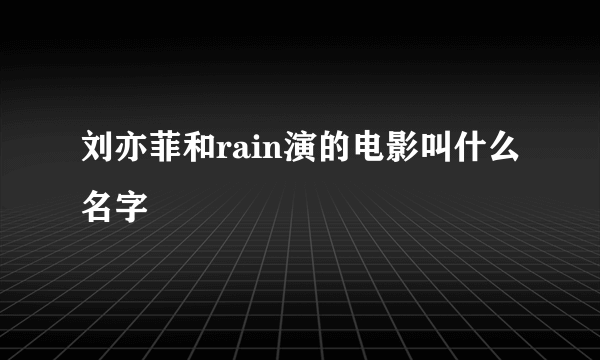 刘亦菲和rain演的电影叫什么名字